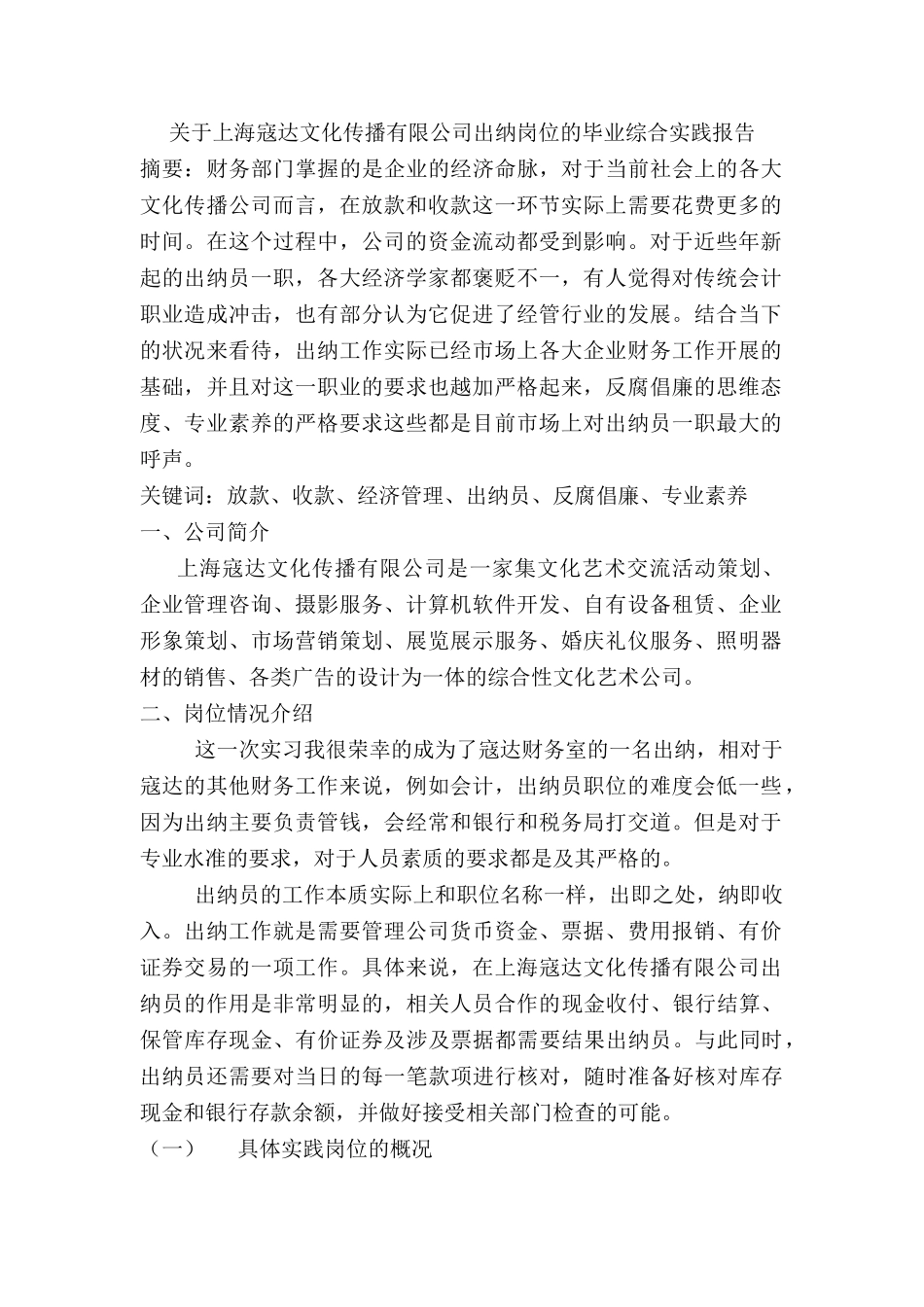 关于上海寇达文化传播有限公司出纳岗位的毕业综合实践报告

摘要：财务部门掌握的是企业的经济命脉，对于当前社会上的各大文化传播公司而言，在放款和收款这一环节实际上需要花费更多的时间。在这个过程中，公司的资金流动都受到影响。对于近些年新起的出纳员一职，各大经济学家都褒贬不一，有人觉得对传统会计职业造成冲击，也有部分认为它促进了经管行业的发展。结合当下的状况来看待，出纳工作实际已经市场上各大企业财务工作开展的基础，并且对这一职业的要求也越加严格起来，反腐倡廉的思维态度、专业素养的严格要求这些都是目前市场上对出纳员一职最大的呼声。

关键词：放款、收款、经济管理、出纳员、反腐倡廉、专业素养

一、公司简介

上海寇达文化传播有限公司是一家集文化艺术交流活动策划、企业管理咨询、摄影服务、计算机软件开发、自有设备租赁、企业形象策划、市场营销策划、展览展示服务、婚庆礼仪服务、照明器材的销售、各类广告的设计为一体的综合性文化艺术公司。

二、岗位情况介绍

这一次实习我很荣幸的成为了寇达财务室的一名出纳，相对于寇达的其他财务工作来说，例如会计，出纳员职位的难度会低一些，因为出纳主要负责管钱，会经常和银行和税务局打交道。但是对于专业水准的要求，对于人员素质的要求都是及其严格的。

出纳员的工作本质实际上和职位名称一样，出即之处，纳即收入。出纳工作就是需要管理公司货币资金、票据、费用报销、有价证券交易的一项工作。具体来说，在上海寇达文化传播有限公司出纳员的作用是非常明显的，相关人员合作的现金收付、银行结算、保管库存现金、有价证券及涉及票据都需要结果出纳员。与此同时，出纳员还需要对当日的每一笔款项进行核对，随时准备好核对库存现金和银行存款余额，并做好接受相关部门检查的可能。

（一） 具体实践岗位的概况